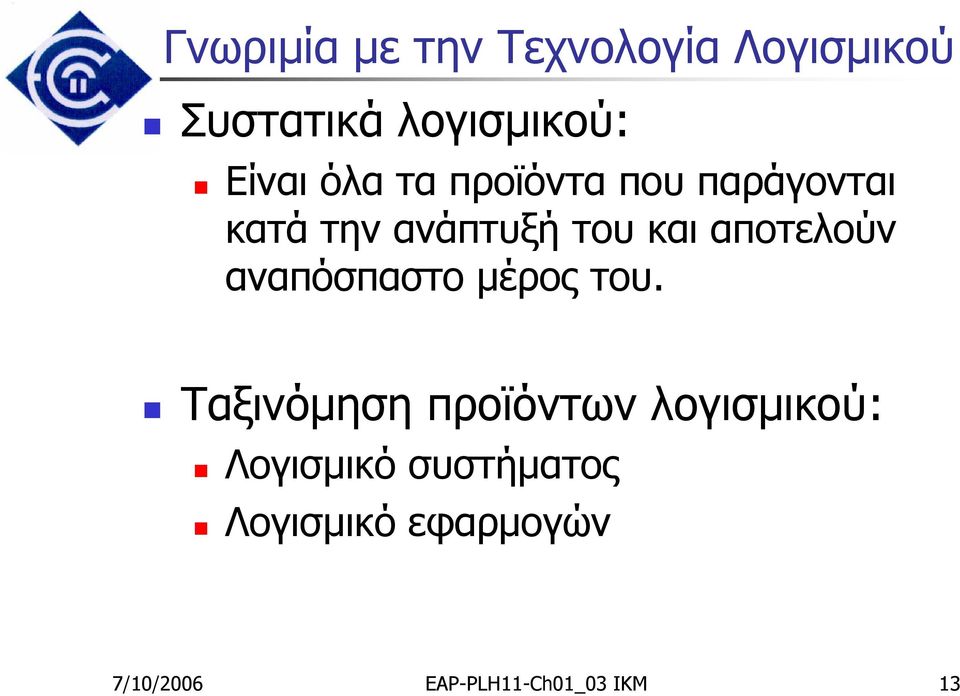 Γνωριμία με την Τεχνολογία Λογισμικού

Συστατικά λογισμικού:

Είναι όλα τα προϊόντα που παράγονται κατά την ανάπτυξή του και αποτελούν αναπόσπαστο μέρος του.

Ταξινόμηση προϊόντων λογισμικού:

Λογισμικό συστήματος

Λογισμικό εφαρμογών

7/10/2006

EAP-PLH11-Ch01_03 IKM

13